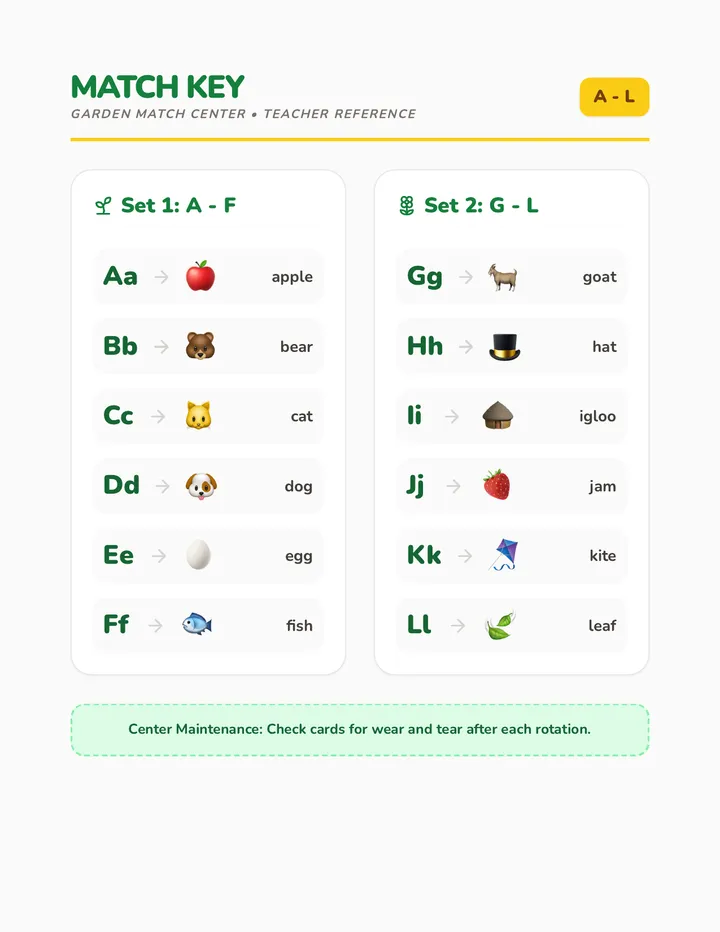 MATCH KEY

GARDEN MATCH CENTER • TEACHER REFERENCE

A - L

Set 1: A - F

Aa → apple

Bb → bear

Cc → cat

Dd → dog

Ee → egg

Ff → fish

Set 2: G - L

Gg → goat

Hh → hat

Ii → igloo

Jj → jam

Kk → kite

Ll → leaf

Center Maintenance: Check cards for wear and tear after each rotation.